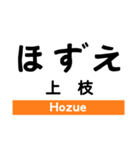 ほずえ
上 枝
Hozue